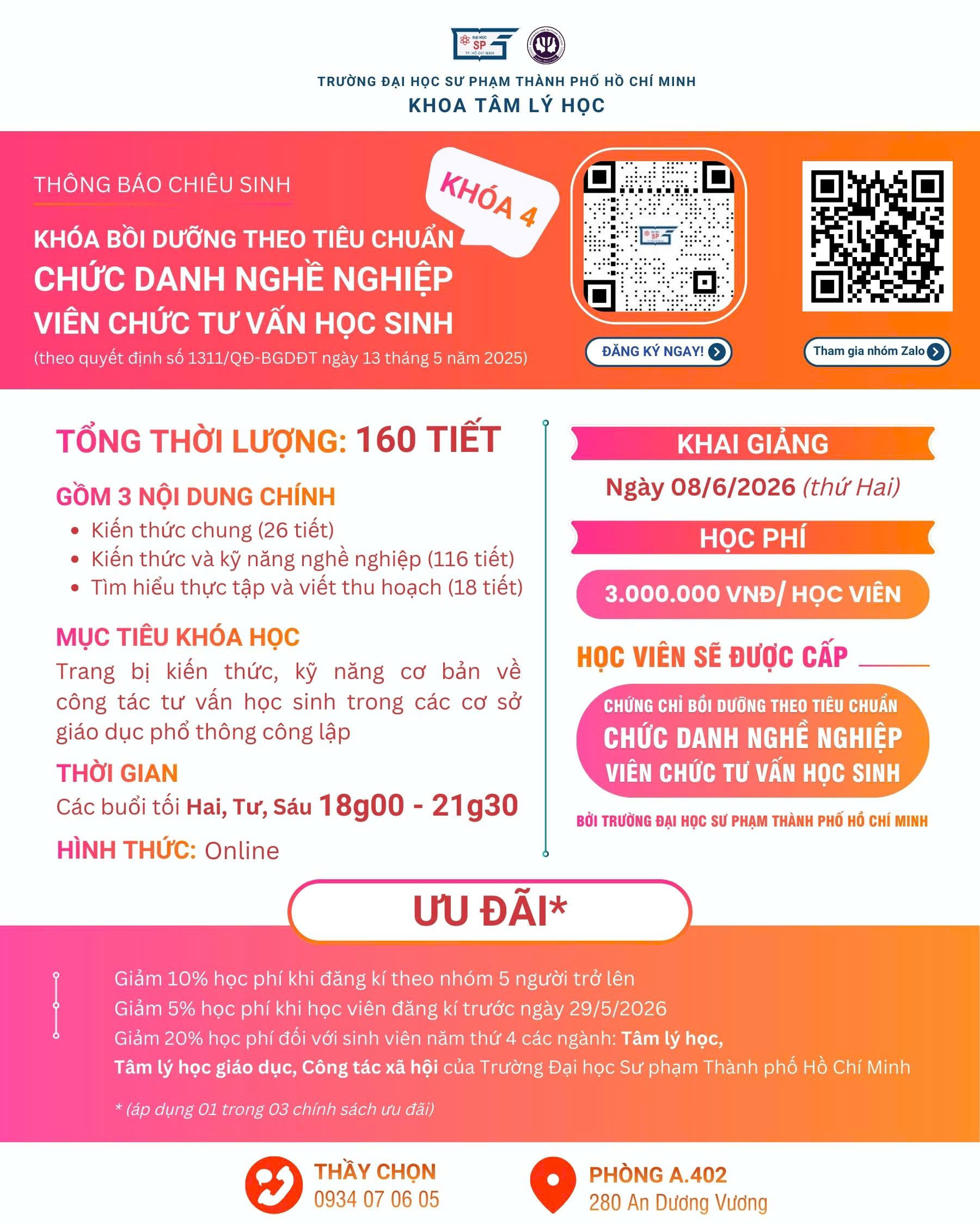 TRƯỜNG ĐẠI HỌC SƯ PHẠM THÀNH PHỐ HỒ CHÍ MINH
KHOA TÂM LÝ HỌC

THÔNG BÁO CHIÊU SINH

KHÓA 4

KHÓA BỒI DƯỠNG THEO TIÊU CHUẨN
CHỨC DANH NGHỀ NGHIỆP
VIÊN CHỨC TƯ VẤN HỌC SINH
(theo quyết định số 1311/QĐ-BGDĐT ngày 13 tháng 5 năm 2025)

ĐĂNG KÝ NGAY!

Tham gia nhóm Zalo

TỔNG THỜI LƯỢNG: 160 TIẾT

GỒM 3 NỘI DUNG CHÍNH
• Kiến thức chung (26 tiết)
• Kiến thức và kỹ năng nghề nghiệp (116 tiết)
• Tìm hiểu thực tập và viết thu hoạch (18 tiết)

MỤC TIÊU KHÓA HỌC
Trang bị kiến thức, kỹ năng cơ bản về công tác tư vấn học sinh trong các cơ sở giáo dục phổ thông công lập

THỜI GIAN
Các buổi tối Hai, Tư, Sáu 18g00 - 21g30

HÌNH THỨC: Online

KHAI GIẢNG
Ngày 08/6/2026 (thứ Hai)

HỌC PHÍ
3.000.000 VNĐ/ HỌC VIÊN

HỌC VIÊN SẼ ĐƯỢC CẤP
CHỨNG CHỈ BỒI DƯỠNG THEO TIÊU CHUẨN
CHỨC DANH NGHỀ NGHIỆP
VIÊN CHỨC TƯ VẤN HỌC SINH
BỞI TRƯỜNG ĐẠI HỌC SƯ PHẠM THÀNH PHỐ HỒ CHÍ MINH

ƯU ĐÃI*

Giảm 10% học phí khi đăng kí theo nhóm 5 người trở lên
Giảm 5% học phí khi học viên đăng kí trước ngày 29/5/2026
Giảm 20% học phí đối với sinh viên năm thứ 4 các ngành: Tâm lý học, Tâm lý học giáo dục, Công tác xã hội của Trường Đại học Sư phạm Thành phố Hồ Chí Minh

* (áp dụng 01 trong 03 chính sách ưu đãi)

THẦY CHỌN
0934 07 06 05

PHÒNG A.402
280 An Dương Vương